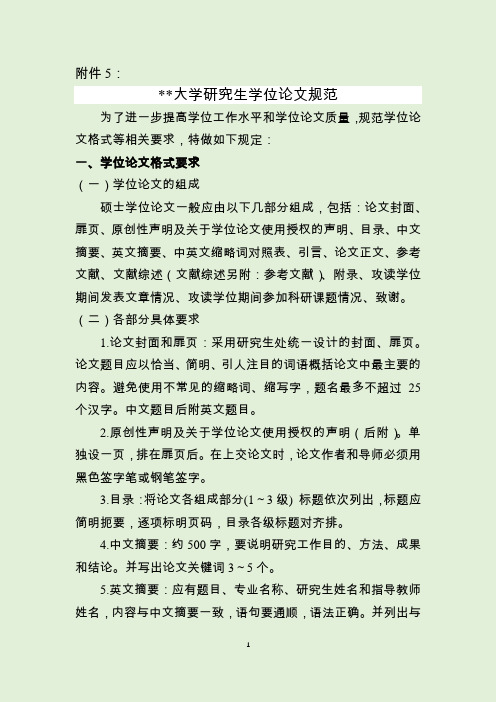 附件 5：

**大学研究生学位论文规范

为了进一步提高学位工作水平和学位论文质量，规范学位论文格式等相关要求，特做如下规定：

一、学位论文格式要求

（一）学位论文的组成

硕士学位论文一般应由以下几部分组成，包括：论文封面、扉页、原创性声明及关于学位论文使用授权的声明、目录、中文摘要、英文摘要、中英文缩略词对照表、引言、论文正文、参考文献、文献综述（文献综述另附：参考文献）、附录、攻读学位期间发表文章情况、攻读学位期间参加科研课题情况、致谢。

（二）各部分具体要求

1.论文封面和扉页：采用研究生处统一设计的封面、扉页。论文题目应以恰当、简明、引人注目的词语概括论文中最主要的内容。避免使用不常见的缩略词、缩写字，题名最多不超过 25 个汉字。中文题目后附英文题目。

2.原创性声明及关于学位论文使用授权的声明（后附）。单独设一页，排在扉页后。在上交论文时，论文作者和导师必须用黑色签字笔或钢笔签字。

3.目录：将论文各组成部分(1～3 级) 标题依次列出，标题应简明扼要，逐项标明页码，目录各级标题对齐排。

4.中文摘要：约 500 字，要说明研究工作目的、方法、成果和结论。并写出论文关键词 3～5 个。

5.英文摘要：应有题目、专业名称、研究生姓名和指导教师姓名，内容与中文摘要一致，语句要通顺，语法正确。并列出与

1